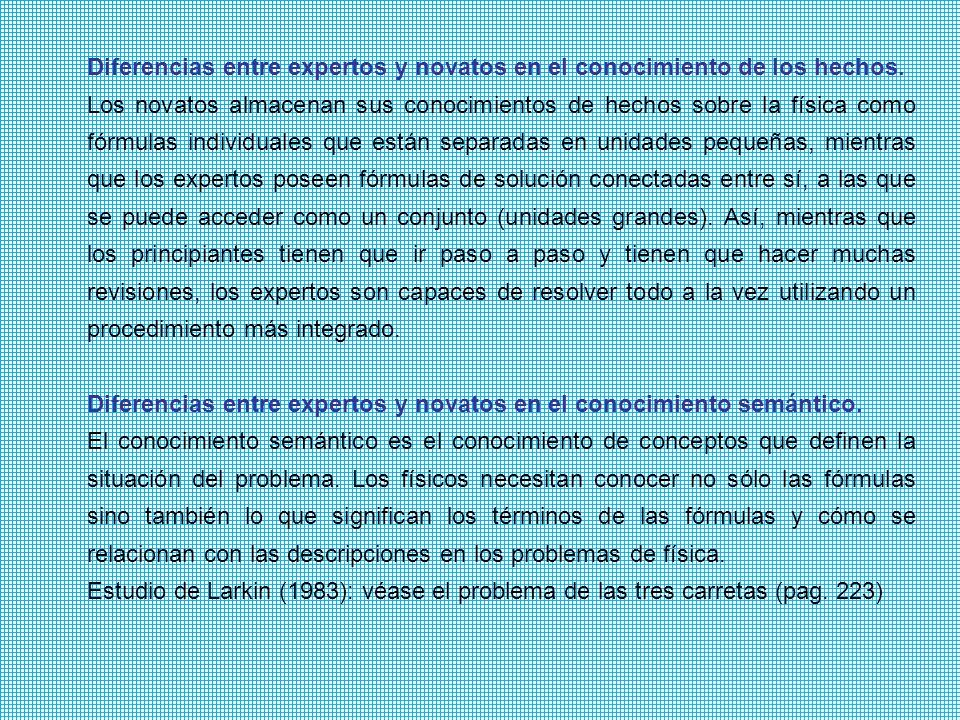 Diferencias entre expertos y novatos en el conocimiento de los hechos.
Los novatos almacenan sus conocimientos de hechos sobre la física como fórmulas individuales que están separadas en unidades pequeñas, mientras que los expertos poseen fórmulas de solución conectadas entre sí, a las que se puede acceder como un conjunto (unidades grandes). Así, mientras que los principiantes tienen que ir paso a paso y tienen que hacer muchas revisiones, los expertos son capaces de resolver todo a la vez utilizando un procedimiento más integrado.

Diferencias entre expertos y novatos en el conocimiento semántico.
El conocimiento semántico es el conocimiento de conceptos que definen la situación del problema. Los físicos necesitan conocer no sólo las fórmulas sino también lo que significan los términos de las fórmulas y cómo se relacionan con las descripciones en los problemas de física.
Estudio de Larkin (1983): véase el problema de las tres carretas (pag. 223)